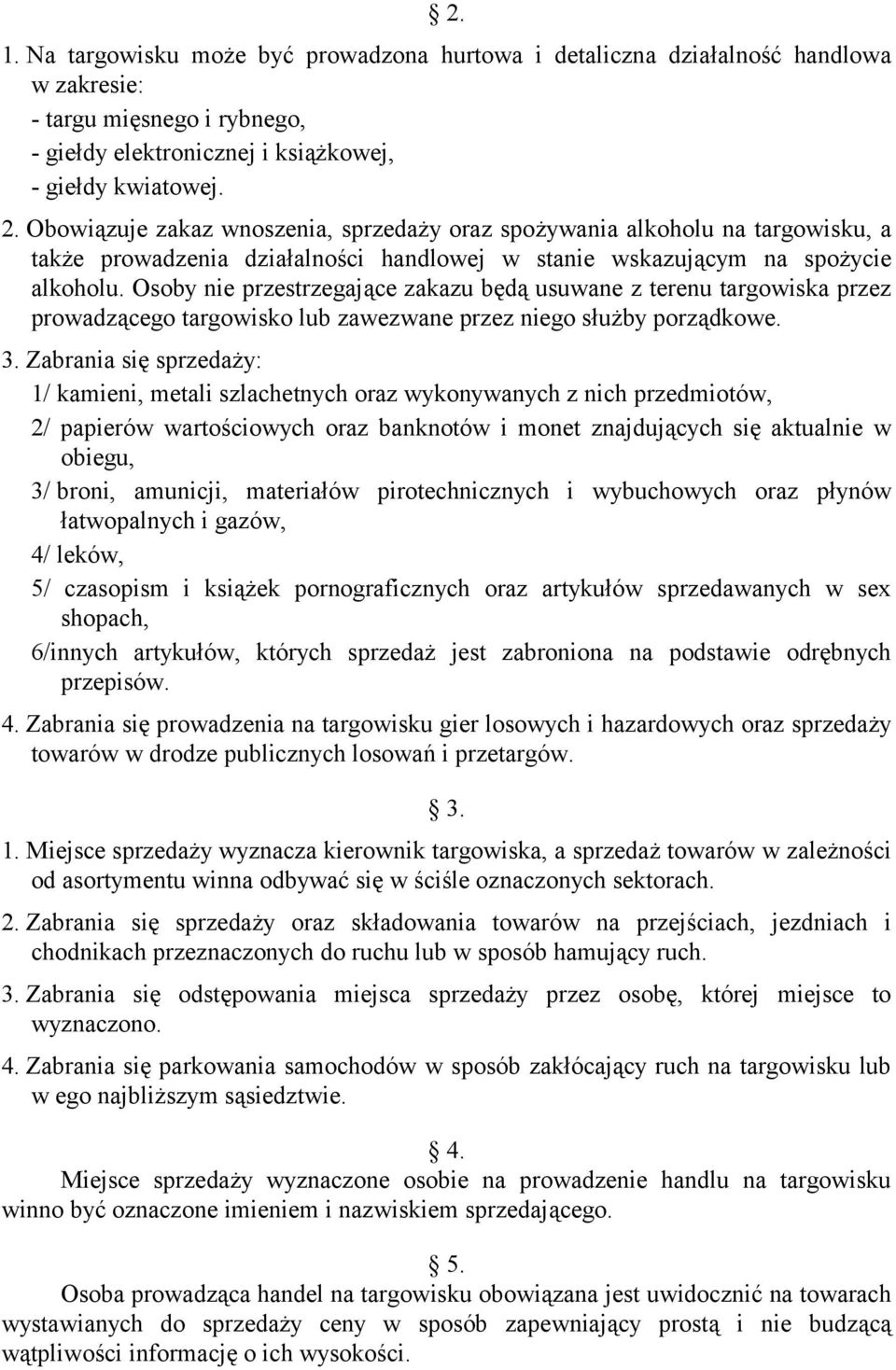 § 2.

1. Na targowisku może być prowadzona hurtowa i detaliczna działalność handlowa w zakresie:
- targu mięsnego i rybnego,
- giełdy elektronicznej i książkowej,
- giełdy kwiatowej.

2. Obowiązuje zakaz wnoszenia, sprzedaży oraz spożywania alkoholu na targowisku, a także prowadzenia działalności handlowej w stanie wskazującym na spożycie alkoholu. Osoby nie przestrzegające zakazu będą usuwane z terenu targowiska przez prowadzącego targowisko lub zawezwane przez niego służby porządkowe.

3. Zabrania się sprzedaży:
1/ kamieni, metali szlachetnych oraz wykonywanych z nich przedmiotów,
2/ papierów wartościowych oraz banknotów i monet znajdujących się aktualnie w obiegu,
3/ broni, amunicji, materiałów pirotechnicznych i wybuchowych oraz płynów łatwopalnych i gazów,
4/ leków,
5/ czasopism i książek pornograficznych oraz artykułów sprzedawanych w sex shopach,
6/innych artykułów, których sprzedaż jest zabroniona na podstawie odrębnych przepisów.

4. Zabrania się prowadzenia na targowisku gier losowych i hazardowych oraz sprzedaży towarów w drodze publicznych losowań i przetargów.

§ 3.

1. Miejsce sprzedaży wyznacza kierownik targowiska, a sprzedaż towarów w zależności od asortymentu winna odbywać się w ściśle oznaczonych sektorach.

2. Zabrania się sprzedaży oraz składowania towarów na przejściach, jezdniach i chodnikach przeznaczonych do ruchu lub w sposób hamujący ruch.

3. Zabrania się odstępowania miejsca sprzedaży przez osobę, której miejsce to wyznaczono.

4. Zabrania się parkowania samochodów w sposób zakłócający ruch na targowisku lub w ego najbliższym sąsiedztwie.

§ 4.

Miejsce sprzedaży wyznaczone osobie na prowadzenie handlu na targowisku winno być oznaczone imieniem i nazwiskiem sprzedającego.

§ 5.

Osoba prowadząca handel na targowisku obowiązana jest uwidocznić na towarach wystawianych do sprzedaży ceny w sposób zapewniający prostą i nie budzącą wątpliwości informację o ich wysokości.